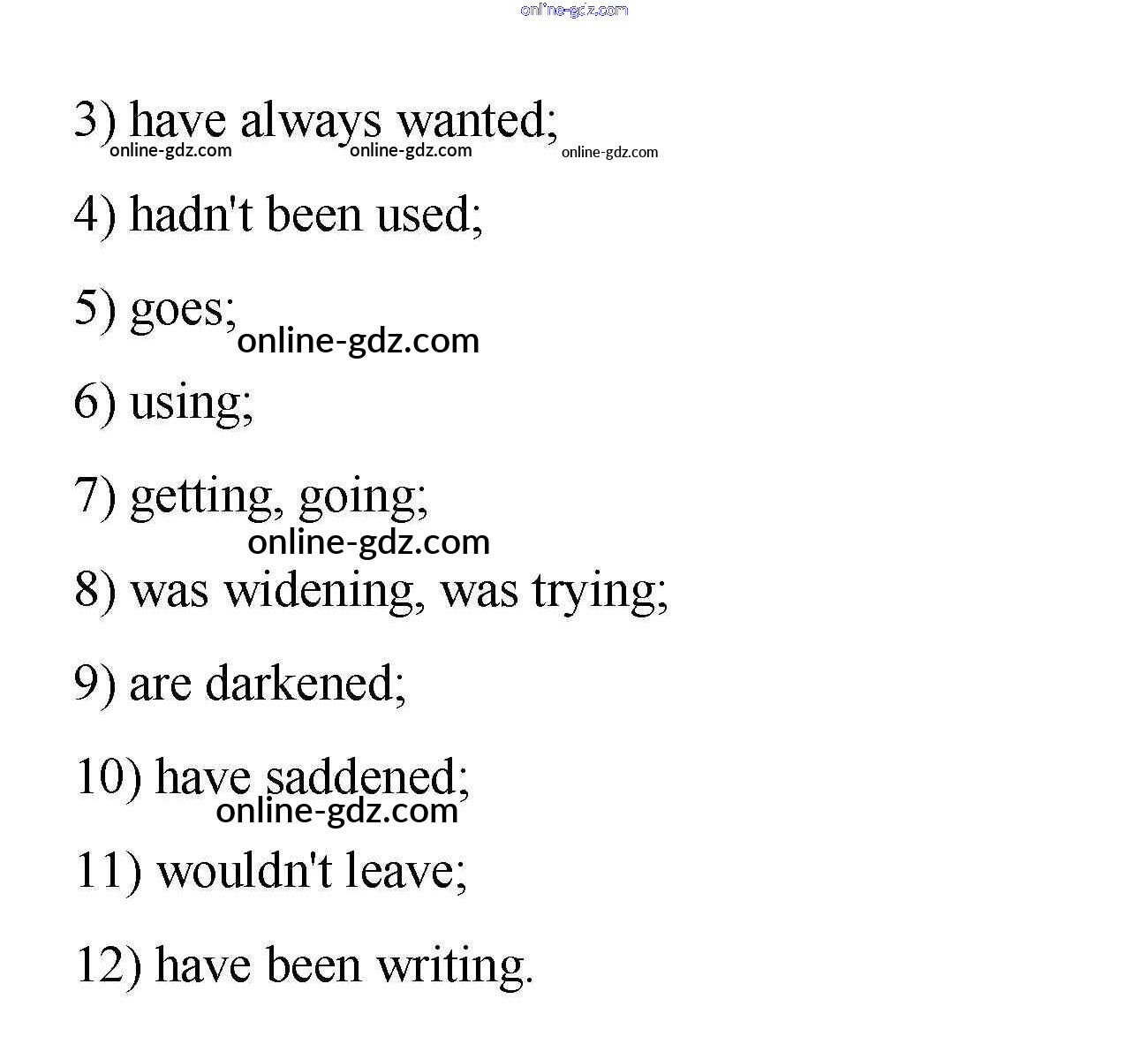 3) have always wanted;

4) hadn't been used;

5) goes;

6) using;

7) getting, going;

8) was widening, was trying;

9) are darkened;

10) have saddened;

11) wouldn't leave;

12) have been writing.

online-gdz.com